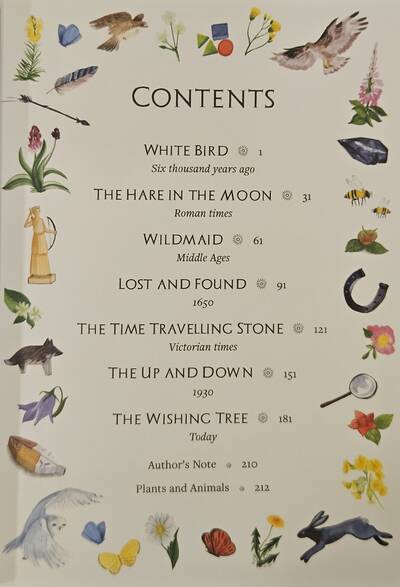 CONTENTS

WHITE BIRD 1
Six thousand years ago

THE HARE IN THE MOON 31
Roman times

WILDMAID 61
Middle Ages

LOST AND FOUND 91
1650

THE TIME TRAVELLING STONE 121
Victorian times

THE UP AND DOWN 151
1930

THE WISHING TREE 181
Today

Author's Note 210

Plants and Animals 212